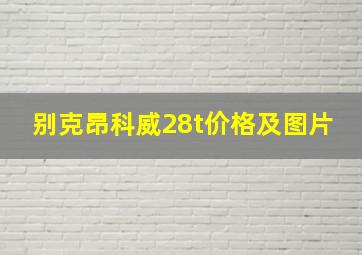 别克昂科威28t价格及图片